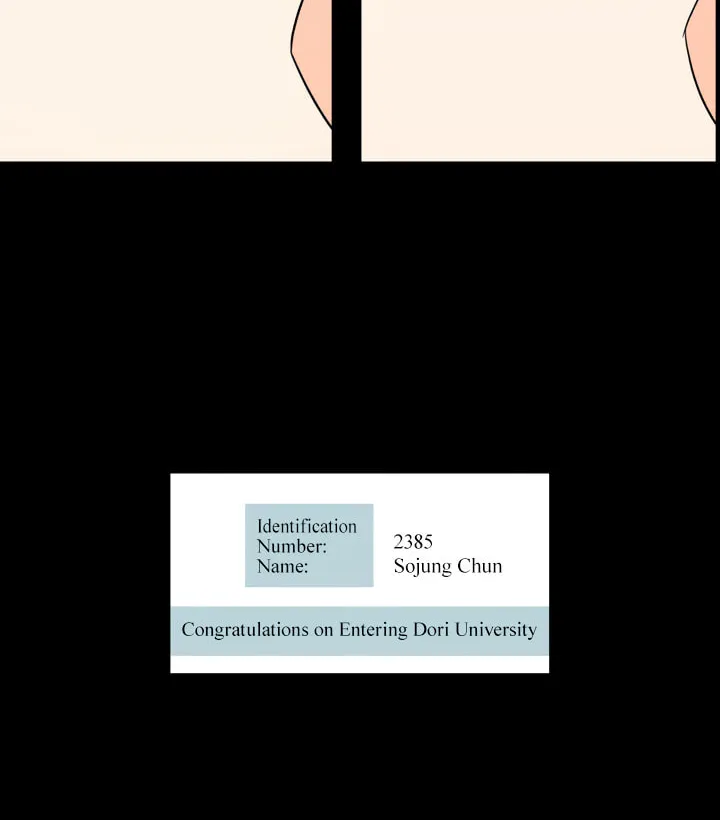 Identification Number: 2385
Name: Sojung Chun

Congratulations on Entering Dori University